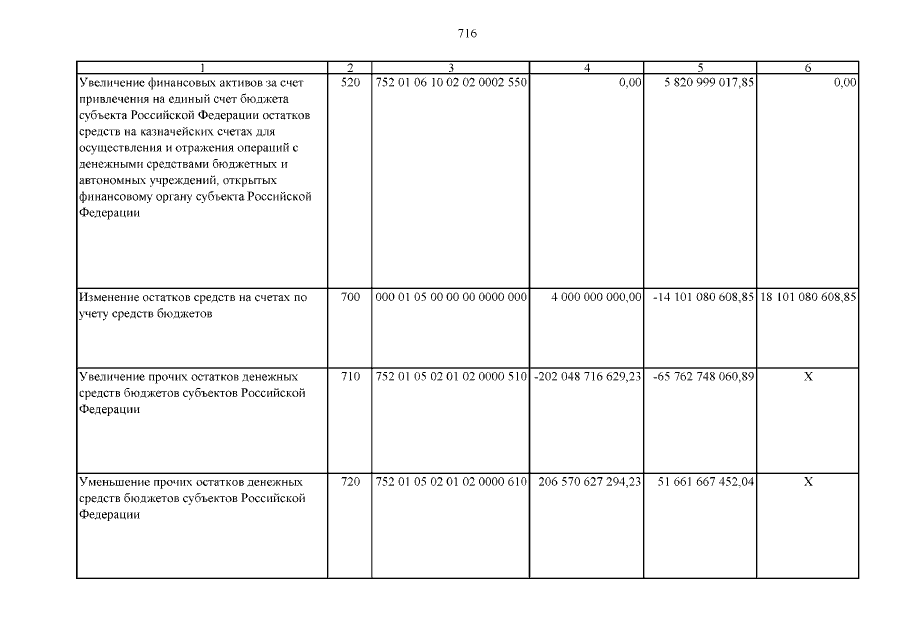 716

| 1 | 2 | 3 | 4 | 5 | 6 |
|---|---|---|---|---|---|
| Увеличение финансовых активов за счет привлечения на единый счет бюджета субъекта Российской Федерации остатков средств на казначейских счетах для осуществления и отражения операций с денежными средствами бюджетных и автономных учреждений, открытых финансовому органу субъекта Российской Федерации | 520 | 752 01 06 10 02 02 0002 550 | 0,00 | 5 820 999 017,85 | 0,00 |
| Изменение остатков средств на счетах по учету средств бюджетов | 700 | 000 01 05 00 00 00 0000 000 | 4 000 000 000,00 | -14 101 080 608,85 | 18 101 080 608,85 |
| Увеличение прочих остатков денежных средств бюджетов субъектов Российской Федерации | 710 | 752 01 05 02 01 02 0000 510 | -202 048 716 629,23 | -65 762 748 060,89 | X |
| Уменьшение прочих остатков денежных средств бюджетов субъектов Российской Федерации | 720 | 752 01 05 02 01 02 0000 610 | 206 570 627 294,23 | 51 661 667 452,04 | X |